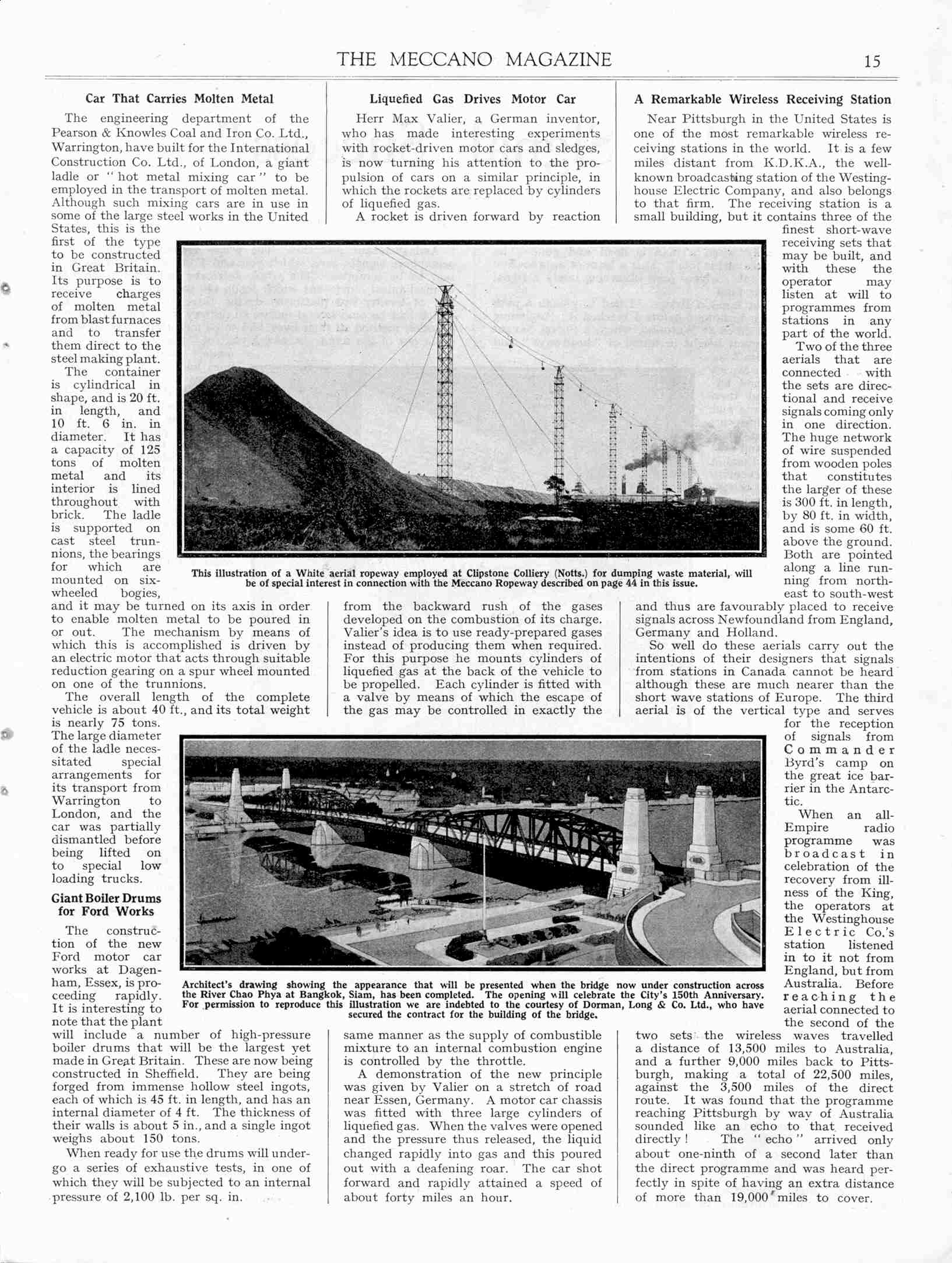 THE MECCANO MAGAZINE 15

Car That Carries Molten Metal

The engineering department of the Pearson & Knowles Coal and Iron Co. Ltd., Warrington, have built for the International Construction Co. Ltd., of London, a giant ladle or "hot metal mixing car" to be employed in the transport of molten metal. Although such mixing cars are in use in some of the large steel works in the United States, this is the first of the type to be constructed in Great Britain. Its purpose is to receive charges of molten metal from blast furnaces and to transfer them direct to the steel making plant.

The container is cylindrical in shape, and is 20 ft. in length, and 10 ft. 6 in. in diameter. It has a capacity of 125 tons of molten metal and its interior is lined throughout with brick. The ladle is supported on cast steel trunnions, the bearings for which are mounted on six-wheeled bogies, and it may be turned on its axis in order to enable molten metal to be poured in or out. The mechanism by means of which this is accomplished is driven by an electric motor that acts through suitable reduction gearing on a spur wheel mounted on one of the trunnions.

The overall length of the complete vehicle is about 40 ft., and its total weight is nearly 75 tons. The large diameter of the ladle necessitated special arrangements for its transport from Warrington to London, and the car was partially dismantled before being lifted on to special low loading trucks.

Giant Boiler Drums for Ford Works

The construction of the new Ford motor car works at Dagenham, Essex, is proceeding rapidly. It is interesting to note that the plant will include a number of high-pressure boiler drums that will be the largest yet made in Great Britain. These are now being constructed in Sheffield. They are being forged from immense hollow steel ingots, each of which is 45 ft. in length, and has an internal diameter of 4 ft. The thickness of their walls is about 5 in., and a single ingot weighs about 150 tons.

When ready for use the drums will undergo a series of exhaustive tests, in one of which they will be subjected to an internal pressure of 2,100 lb. per sq. in.

Liquefied Gas Drives Motor Car

Herr Max Valier, a German inventor, who has made interesting experiments with rocket-driven motor cars and sledges, is now turning his attention to the propulsion of cars on a similar principle, in which the rockets are replaced by cylinders of liquefied gas.

A rocket is driven forward by reaction from the backward rush of the gases developed on the combustion of its charge. Valier's idea is to use ready-prepared gases instead of producing them when required. For this purpose he mounts cylinders of liquefied gas at the back of the vehicle to be propelled. Each cylinder is fitted with a valve by means of which the escape of the gas may be controlled in exactly the same manner as the supply of combustible mixture to an internal combustion engine is controlled by the throttle.

A demonstration of the new principle was given by Valier on a stretch of road near Essen, Germany. A motor car chassis was fitted with three large cylinders of liquefied gas. When the valves were opened and the pressure thus released, the liquid changed rapidly into gas and this poured out with a deafening roar. The car shot forward and rapidly attained a speed of about forty miles an hour.

A Remarkable Wireless Receiving Station

Near Pittsburgh in the United States is one of the most remarkable wireless receiving stations in the world. It is a few miles distant from K.D.K.A., the well-known broadcasting station of the Westinghouse Electric Company, and also belongs to that firm. The receiving station is a small building, but it contains three of the finest short-wave receiving sets that may be built, and with these the operator may listen at will to programmes from stations in any part of the world.

Two of the three aerials that are connected with the sets are directional and receive signals coming only in one direction. The huge network of wire suspended from wooden poles that constitutes the larger of these is 300 ft. in length, by 80 ft. in width, and is some 60 ft. above the ground. Both are pointed along a line running from north-east to south-west and thus are favourably placed to receive signals across Newfoundland from England, Germany and Holland.

So well do these aerials carry out the intentions of their designers that signals from stations in Canada cannot be heard although these are much nearer than the short wave stations of Europe. The third aerial is of the vertical type and serves for the reception of signals from Commander Byrd's camp on the great ice barrier in the Antarctic.

When an all-Empire radio programme was broadcast in celebration of the recovery from illness of the King, the operators at the Westinghouse Electric Co.'s station listened in to it not from England, but from Australia. Before reaching the aerial connected to the second of the two sets the wireless waves travelled a distance of 13,500 miles to Australia, and a further 9,000 miles back to Pittsburgh, making a total of 22,500 miles, against the 3,500 miles of the direct route. It was found that the programme reaching Pittsburgh by way of Australia sounded like an echo to that received directly! The "echo" arrived only about one-ninth of a second later than the direct programme and was heard perfectly in spite of having an extra distance of more than 19,000 miles to cover.

This illustration of a White aerial ropeway employed at Clipstone Colliery (Notts.) for dumping waste material, will be of special interest in connection with the Meccano Ropeway described on page 44 in this issue.

Architect's drawing showing the appearance that will be presented when the bridge now under construction across the River Chao Phya at Bangkok, Siam, has been completed. The opening will celebrate the City's 150th Anniversary. For permission to reproduce this illustration we are indebted to the courtesy of Dorman, Long & Co. Ltd., who have secured the contract for the building of the bridge.